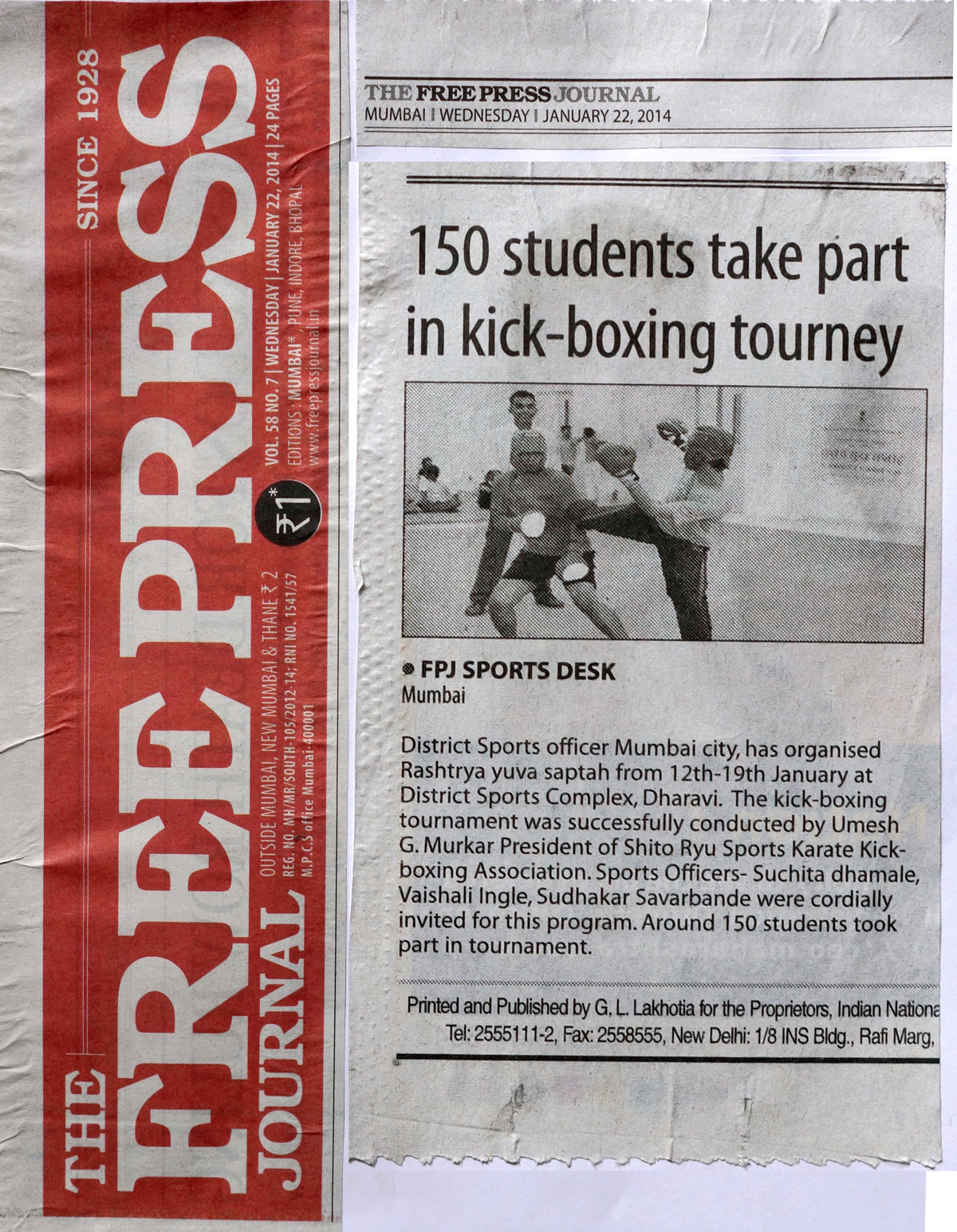 THE FREE PRESS JOURNAL

SINCE 1928

OUTSIDE MUMBAI, NEW MUMBAI & THANE ₹ 2
REG. NO. MH/MR/SOUTH-105/2012-14; RNI NO. 1541/57
M.P.C.S office Mumbai-400001

₹1*

VOL. 58 NO. 7 | WEDNESDAY | JANUARY 22, 2014 | 24 PAGES
EDITIONS : MUMBAI* PUNE, INDORE, BHOPAL
www.freepressjournal.in

THE FREE PRESS JOURNAL
MUMBAI | WEDNESDAY | JANUARY 22, 2014

150 students take part in kick-boxing tourney

FPJ SPORTS DESK
Mumbai

District Sports officer Mumbai city, has organised Rashtrya yuva saptah from 12th-19th January at District Sports Complex, Dharavi. The kick-boxing tournament was successfully conducted by Umesh G. Murkar President of Shito Ryu Sports Karate Kick-boxing Association. Sports Officers- Suchita dhamale, Vaishali Ingle, Sudhakar Savarbande were cordially invited for this program. Around 150 students took part in tournament.

Printed and Published by G. L. Lakhotia for the Proprietors, Indian Nationa
Tel: 2555111-2, Fax: 2558555, New Delhi: 1/8 INS Bldg., Rafi Marg,